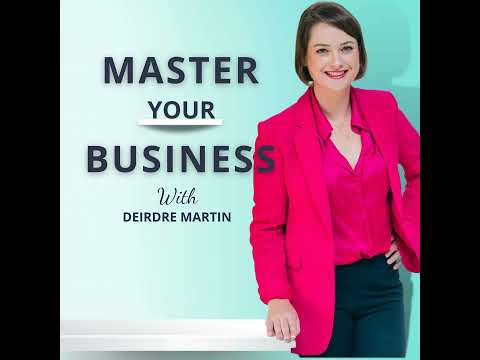 MASTER
YOUR
BUSINESS
With
DEIRDRE MARTIN